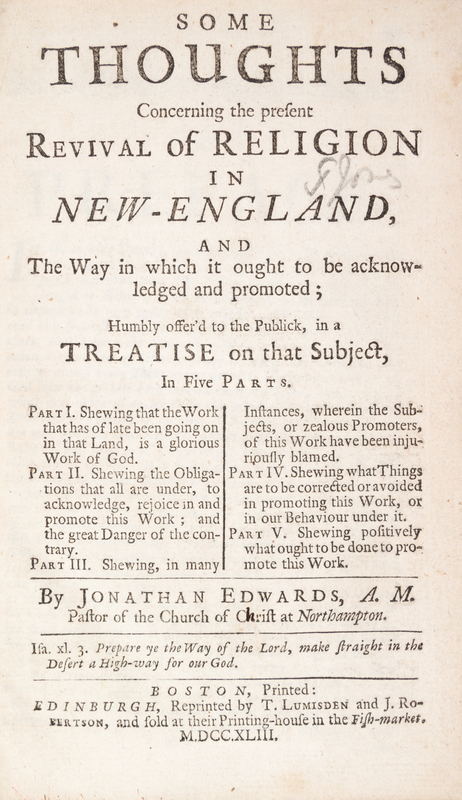 SOME
THOUGHTS
Concerning the preſent
REVIVAL of RELIGION
IN
NEW-ENGLAND,
AND
The Way in which it ought to be acknowledged and promoted;

Humbly offer'd to the Publick, in a
TREATISE on that Subject,
In Five PARTS.

PART I. Shewing that the Work that has of late been going on in that Land, is a glorious Work of God.
PART II. Shewing the Obligations that all are under, to acknowledge, rejoice in and promote this Work; and the great Danger of the contrary.
PART III. Shewing, in many Inſtances, wherein the Subjects, or zealous Promoters, of this Work have been injuriouſly blamed.
PART IV. Shewing what Things are to be corrected or avoided in promoting this Work, or in our Behaviour under it.
PART V. Shewing poſitively what ought to be done to promote this Work.

By JONATHAN EDWARDS, A. M.
Paſtor of the Church of Chriſt at Northampton.

Iſa. xl. 3. Prepare ye the Way of the Lord, make ſtraight in the Deſert a High-way for our God.

BOSTON, Printed:
EDINBURGH, Reprinted by T. LUMISDEN and J. ROBERTSON, and ſold at their Printing-houſe in the Fiſh-market.
M.DCC.XLIII.